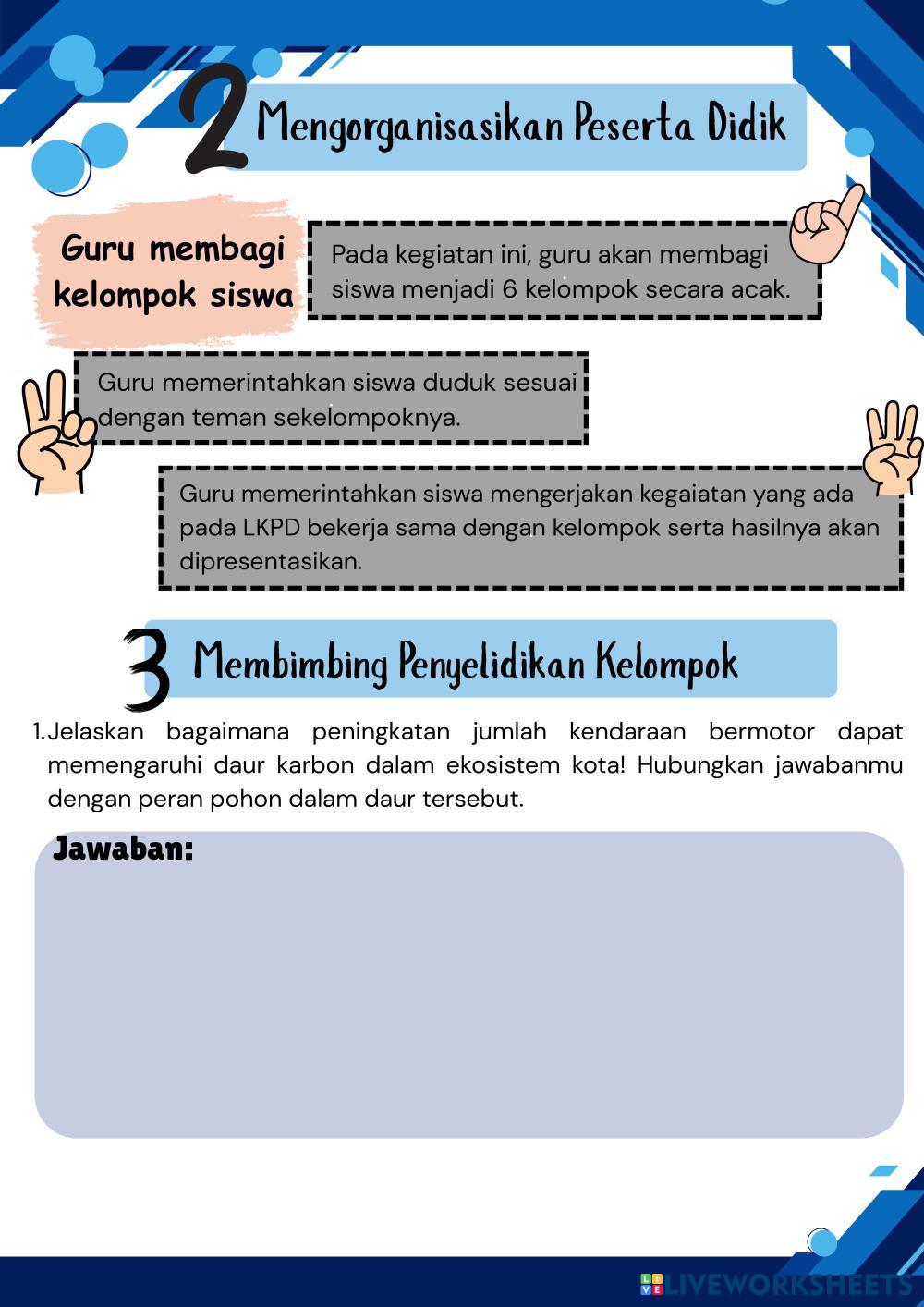 2 Mengorganisasikan Peserta Didik

Guru membagi kelompok siswa

Pada kegiatan ini, guru akan membagi siswa menjadi 6 kelompok secara acak.

Guru memerintahkan siswa duduk sesuai dengan teman sekelompoknya.

Guru memerintahkan siswa mengerjakan kegaiatan yang ada pada LKPD bekerja sama dengan kelompok serta hasilnya akan dipresentasikan.

3 Membimbing Penyelidikan Kelompok

1. Jelaskan bagaimana peningkatan jumlah kendaraan bermotor dapat memengaruhi daur karbon dalam ekosistem kota! Hubungkan jawabanmu dengan peran pohon dalam daur tersebut.

Jawaban:

LIVEWORKSHEETS